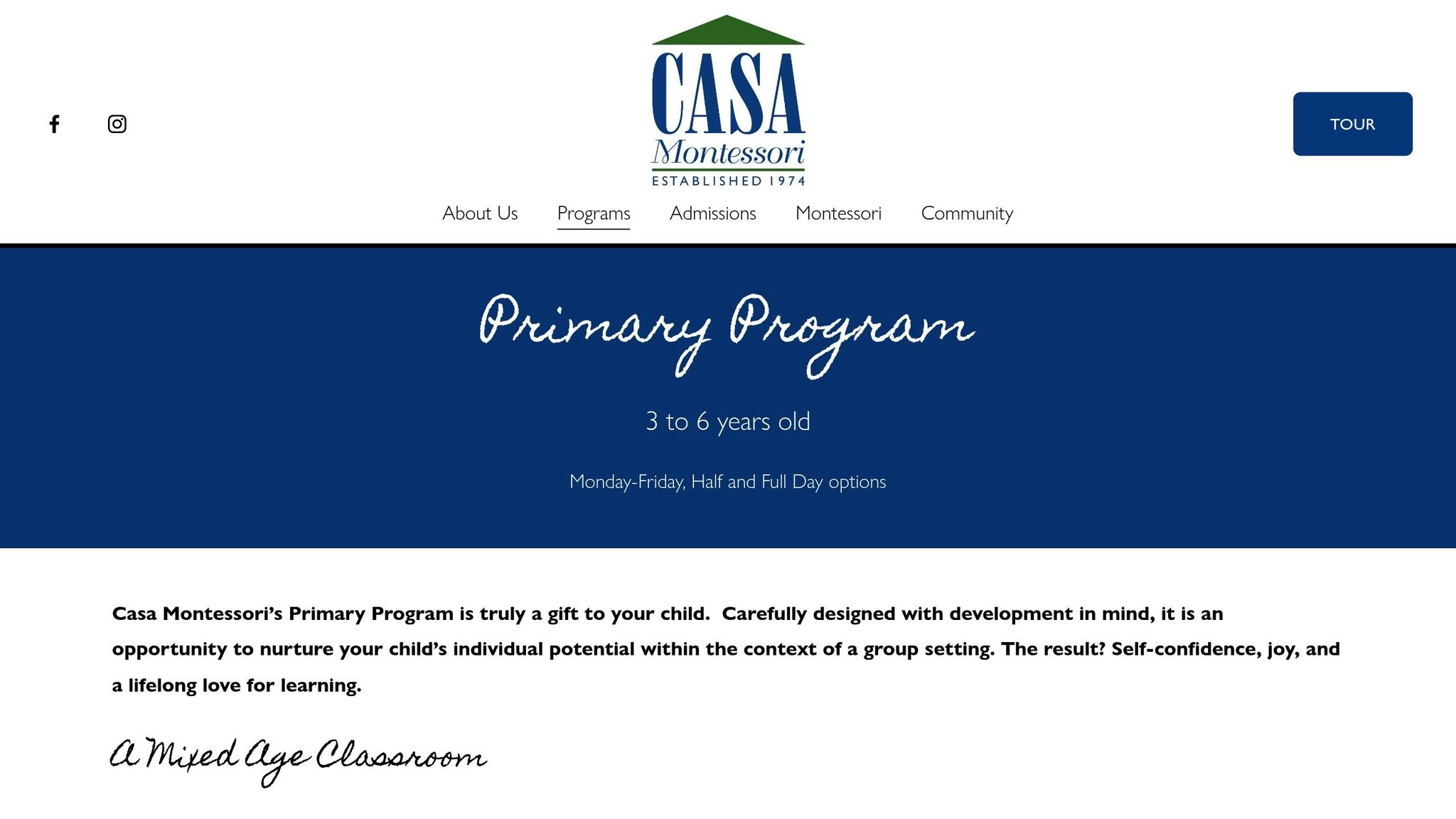 CASA
Montessori
ESTABLISHED 1974

TOUR

About Us Programs Admissions Montessori Community

Primary Program

3 to 6 years old

Monday-Friday, Half and Full Day options

Casa Montessori's Primary Program is truly a gift to your child. Carefully designed with development in mind, it is an opportunity to nurture your child's individual potential within the context of a group setting. The result? Self-confidence, joy, and a lifelong love for learning.

A Mixed Age Classroom